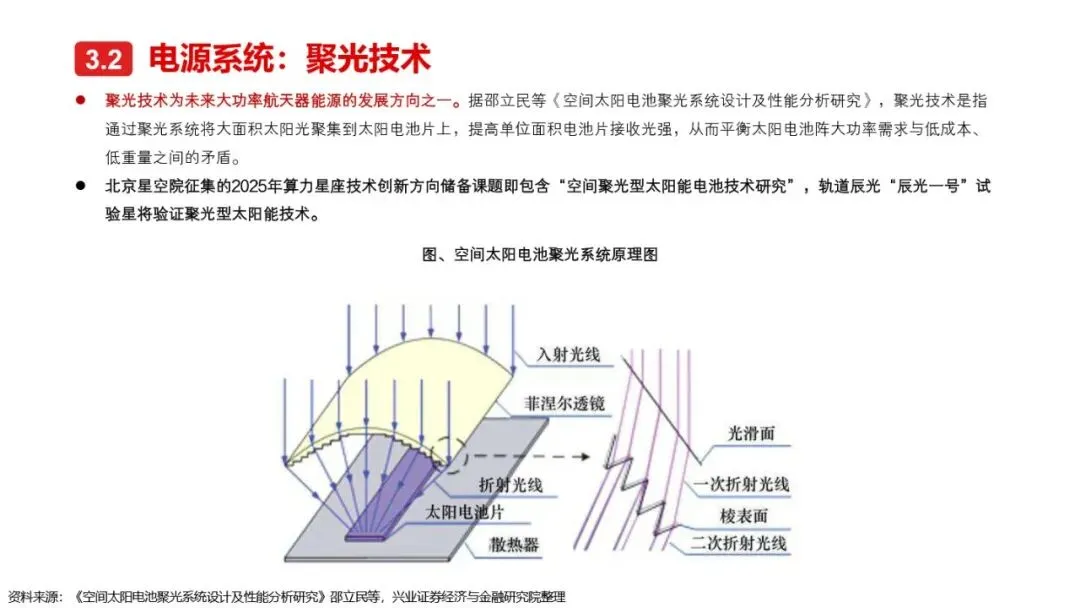 3.2 电源系统：聚光技术

● 聚光技术为未来大功率航天器能源的发展方向之一。据邵立民等《空间太阳电池聚光系统设计及性能分析研究》，聚光技术是指通过聚光系统将大面积太阳光聚集到太阳电池片上，提高单位面积电池片接收光强，从而平衡太阳电池阵大功率需求与低成本、低重量之间的矛盾。

● 北京星空院征集的2025年算力星座技术创新方向储备课题即包含“空间聚光型太阳能电池技术研究”，轨道辰光“辰光一号”试验星将验证聚光型太阳能技术。

图、空间太阳电池聚光系统原理图

入射光线
菲涅尔透镜
折射光线
太阳电池片
散热器
光滑面
一次折射光线
棱表面
二次折射光线

资料来源：《空间太阳电池聚光系统设计及性能分析研究》邵立民等，兴业证券经济与金融研究院整理